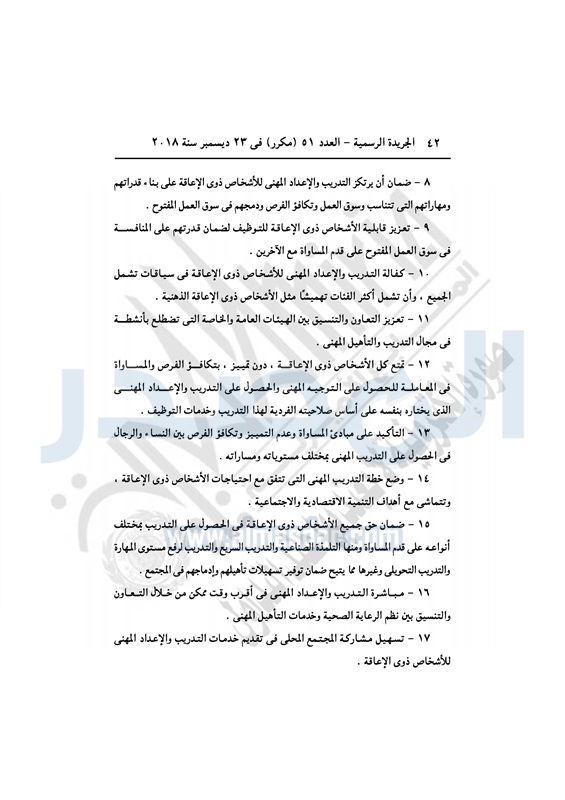 ٤٢ الجريدة الرسمية – العدد ٥١ (مكرر) فى ٢٣ ديسمبر سنة ٢٠١٨

٨ – ضمان أن يرتكز التدريب والإعداد المهنى للأشخاص ذوى الإعاقة على بناء قدراتهم ومهاراتهم التى تتناسب وسوق العمل وتكافؤ الفرص ودمجهم فى سوق العمل المفتوح .

٩ – تعزيز قابلية الأشخاص ذوى الإعاقة للتوظيف لضمان قدرتهم على المنافسة فى سوق العمل المفتوح على قدم المساواة مع الآخرين .

١٠ – كفالة التدريب والإعداد المهنى للأشخاص ذوى الإعاقة فى سياقات تشمل الجميع ، وأن تشمل أكثر الفئات تهميشًا مثل الأشخاص ذوى الإعاقة الذهنية .

١١ – تعزيز التعاون والتنسيق بين الهيئات العامة والخاصة التى تضطلع بأنشطة فى مجال التدريب والتأهيل المهنى .

١٢ – تمتع كل الأشخاص ذوى الإعاقة ، دون تمييز ، بتكافؤ الفرص والمساواة فى المعاملة للحصول على التوجيه المهنى والحصول على التدريب والإعداد المهنى الذى يختاره بنفسه على أساس صلاحيته الفردية لهذا التدريب وخدمات التوظيف .

١٣ – التأكيد على مبادئ المساواة وعدم التمييز وتكافؤ الفرص بين النساء والرجال فى الحصول على التدريب المهنى بمختلف مستوياته ومساراته .

١٤ – وضع خطة التدريب المهنى التى تتفق مع احتياجات الأشخاص ذوى الإعاقة ، وتتماشى مع أهداف التنمية الاقتصادية والاجتماعية .

١٥ – ضمان حق جميع الأشخاص ذوى الإعاقة فى الحصول على التدريب بمختلف أنواعه على قدم المساواة ومنها التلمذة الصناعية والتدريب السريع والتدريب لرفع مستوى المهارة والتدريب التحويلى وغيرها مما يتيح ضمان توفير تسهيلات تأهيلهم وإدماجهم فى المجتمع .

١٦ – مباشرة التدريب والإعداد المهنى فى أقرب وقت ممكن من خلال التعاون والتنسيق بين نظم الرعاية الصحية وخدمات التأهيل المهنى .

١٧ – تسهيل مشاركة المجتمع المحلى فى تقديم خدمات التدريب والإعداد المهنى للأشخاص ذوى الإعاقة .